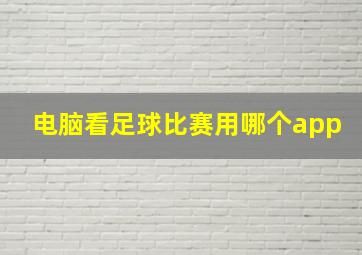 电脑看足球比赛用哪个app